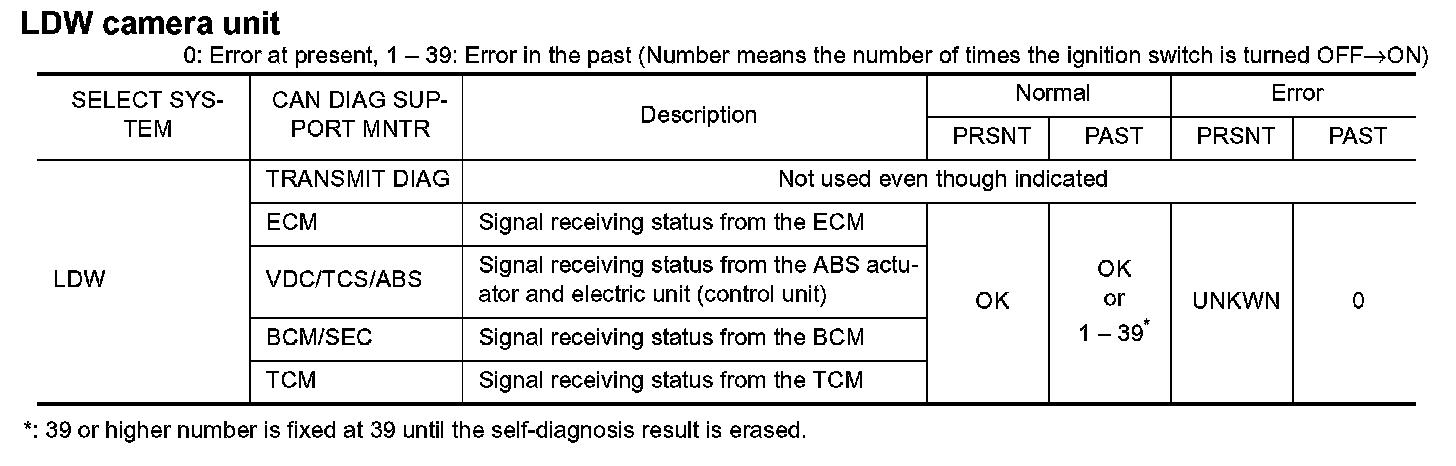 LDW camera unit

0: Error at present, 1 – 39: Error in the past (Number means the number of times the ignition switch is turned OFF→ON)

| SELECT SYSTEM | CAN DIAG SUPPORT MNTR | Description | Normal |  | Error |  |
|---|---|---|---|---|---|---|
|  |  |  | PRSNT | PAST | PRSNT | PAST |
| LDW | TRANSMIT DIAG | Not used even though indicated |  |  |  |  |
|  | ECM | Signal receiving status from the ECM | OK | OK or 1 – 39$^{*}$ | UNKWN | 0 |
|  | VDC/TCS/ABS | Signal receiving status from the ABS actuator and electric unit (control unit) |  |  |  |  |
|  | BCM/SEC | Signal receiving status from the BCM |  |  |  |  |
|  | TCM | Signal receiving status from the TCM |  |  |  |  |

*: 39 or higher number is fixed at 39 until the self-diagnosis result is erased.